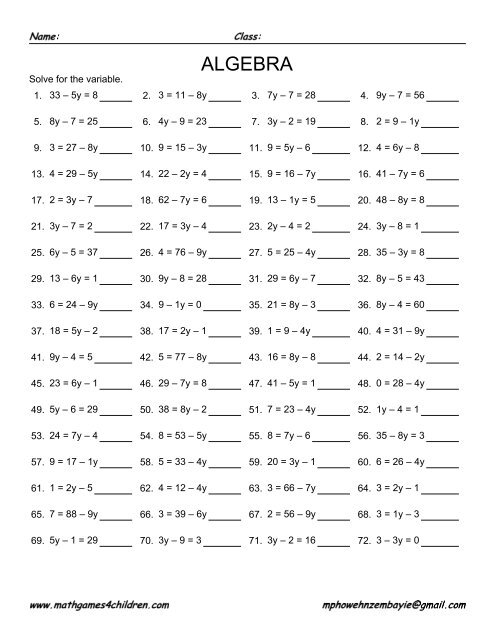 Name: Class:

ALGEBRA

Solve for the variable.

1. $33 - 5y = 8$ ______ 2. $3 = 11 - 8y$ ______ 3. $7y - 7 = 28$ ______ 4. $9y - 7 = 56$ ______

5. $8y - 7 = 25$ ______ 6. $4y - 9 = 23$ ______ 7. $3y - 2 = 19$ ______ 8. $2 = 9 - 1y$ ______

9. $3 = 27 - 8y$ ______ 10. $9 = 15 - 3y$ ______ 11. $9 = 5y - 6$ ______ 12. $4 = 6y - 8$ ______

13. $4 = 29 - 5y$ ______ 14. $22 - 2y = 4$ ______ 15. $9 = 16 - 7y$ ______ 16. $41 - 7y = 6$ ______

17. $2 = 3y - 7$ ______ 18. $62 - 7y = 6$ ______ 19. $13 - 1y = 5$ ______ 20. $48 - 8y = 8$ ______

21. $3y - 7 = 2$ ______ 22. $17 = 3y - 4$ ______ 23. $2y - 4 = 2$ ______ 24. $3y - 8 = 1$ ______

25. $6y - 5 = 37$ ______ 26. $4 = 76 - 9y$ ______ 27. $5 = 25 - 4y$ ______ 28. $35 - 3y = 8$ ______

29. $13 - 6y = 1$ ______ 30. $9y - 8 = 28$ ______ 31. $29 = 6y - 7$ ______ 32. $8y - 5 = 43$ ______

33. $6 = 24 - 9y$ ______ 34. $9 - 1y = 0$ ______ 35. $21 = 8y - 3$ ______ 36. $8y - 4 = 60$ ______

37. $18 = 5y - 2$ ______ 38. $17 = 2y - 1$ ______ 39. $1 = 9 - 4y$ ______ 40. $4 = 31 - 9y$ ______

41. $9y - 4 = 5$ ______ 42. $5 = 77 - 8y$ ______ 43. $16 = 8y - 8$ ______ 44. $2 = 14 - 2y$ ______

45. $23 = 6y - 1$ ______ 46. $29 - 7y = 8$ ______ 47. $41 - 5y = 1$ ______ 48. $0 = 28 - 4y$ ______

49. $5y - 6 = 29$ ______ 50. $38 = 8y - 2$ ______ 51. $7 = 23 - 4y$ ______ 52. $1y - 4 = 1$ ______

53. $24 = 7y - 4$ ______ 54. $8 = 53 - 5y$ ______ 55. $8 = 7y - 6$ ______ 56. $35 - 8y = 3$ ______

57. $9 = 17 - 1y$ ______ 58. $5 = 33 - 4y$ ______ 59. $20 = 3y - 1$ ______ 60. $6 = 26 - 4y$ ______

61. $1 = 2y - 5$ ______ 62. $4 = 12 - 4y$ ______ 63. $3 = 66 - 7y$ ______ 64. $3 = 2y - 1$ ______

65. $7 = 88 - 9y$ ______ 66. $3 = 39 - 6y$ ______ 67. $2 = 56 - 9y$ ______ 68. $3 = 1y - 3$ ______

69. $5y - 1 = 29$ ______ 70. $3y - 9 = 3$ ______ 71. $3y - 2 = 16$ ______ 72. $3 - 3y = 0$ ______

www.mathgames4children.com mphowehnzembayie@gmail.com